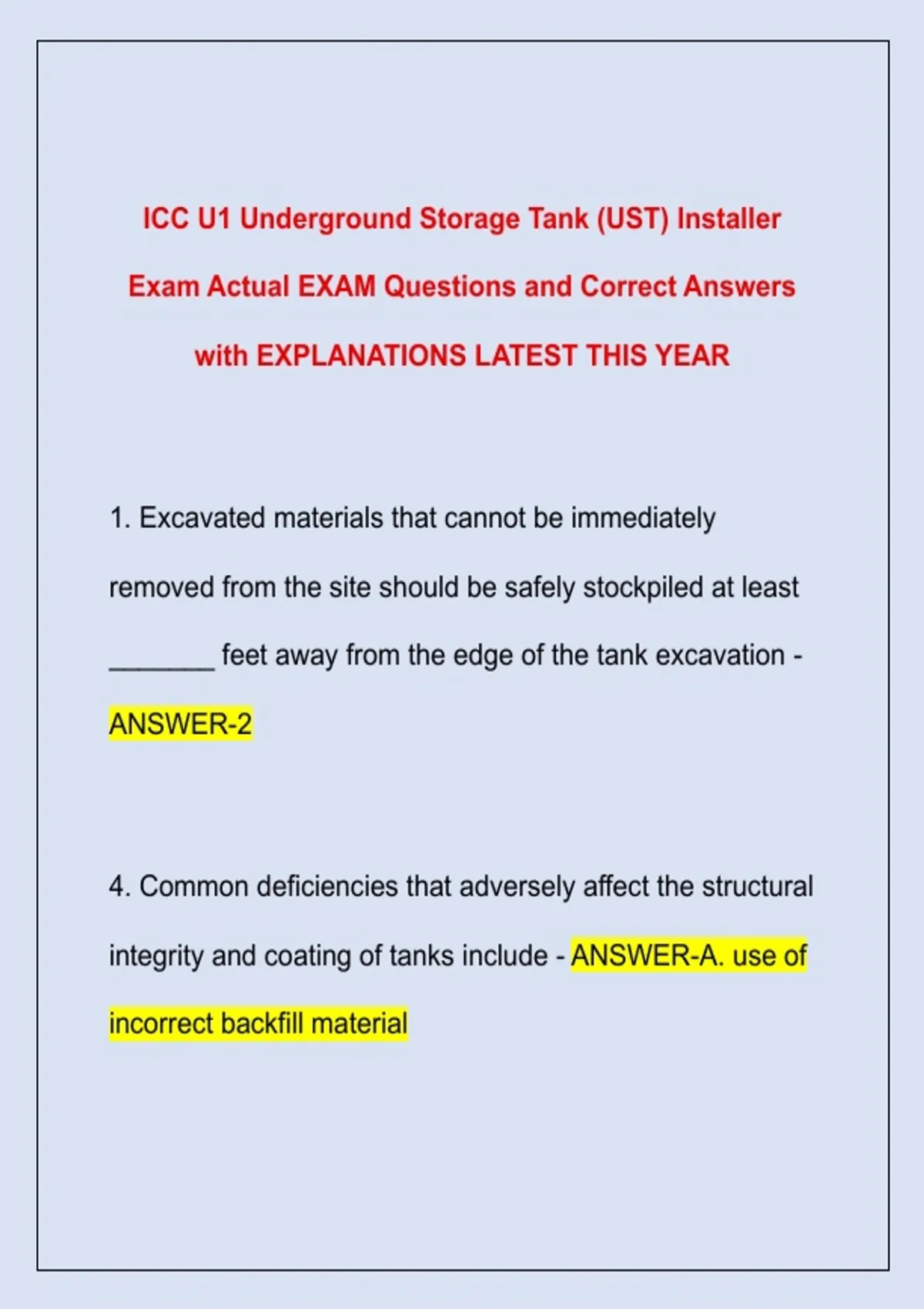 ICC U1 Underground Storage Tank (UST) Installer Exam Actual EXAM Questions and Correct Answers with EXPLANATIONS LATEST THIS YEAR

1. Excavated materials that cannot be immediately removed from the site should be safely stockpiled at least ____ feet away from the edge of the tank excavation - ANSWER-2

4. Common deficiencies that adversely affect the structural integrity and coating of tanks include - ANSWER-A. use of incorrect backfill material